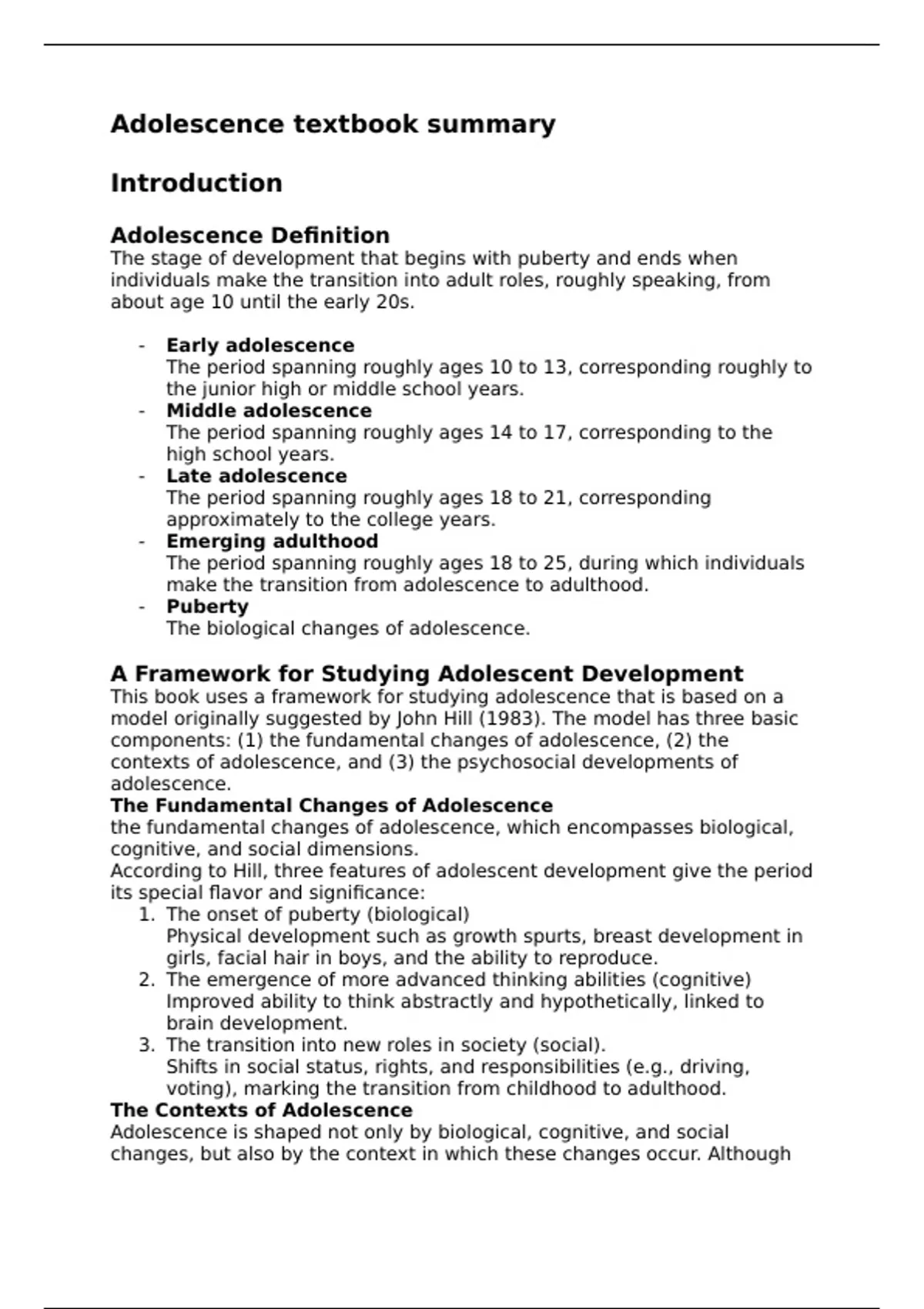 Adolescence textbook summary

Introduction

Adolescence Definition
The stage of development that begins with puberty and ends when individuals make the transition into adult roles, roughly speaking, from about age 10 until the early 20s.

- Early adolescence
The period spanning roughly ages 10 to 13, corresponding roughly to the junior high or middle school years.
- Middle adolescence
The period spanning roughly ages 14 to 17, corresponding to the high school years.
- Late adolescence
The period spanning roughly ages 18 to 21, corresponding approximately to the college years.
- Emerging adulthood
The period spanning roughly ages 18 to 25, during which individuals make the transition from adolescence to adulthood.
- Puberty
The biological changes of adolescence.

A Framework for Studying Adolescent Development
This book uses a framework for studying adolescence that is based on a model originally suggested by John Hill (1983). The model has three basic components: (1) the fundamental changes of adolescence, (2) the contexts of adolescence, and (3) the psychosocial developments of adolescence.
The Fundamental Changes of Adolescence
the fundamental changes of adolescence, which encompasses biological, cognitive, and social dimensions.
According to Hill, three features of adolescent development give the period its special flavor and significance:
1. The onset of puberty (biological)
Physical development such as growth spurts, breast development in girls, facial hair in boys, and the ability to reproduce.
2. The emergence of more advanced thinking abilities (cognitive)
Improved ability to think abstractly and hypothetically, linked to brain development.
3. The transition into new roles in society (social).
Shifts in social status, rights, and responsibilities (e.g., driving, voting), marking the transition from childhood to adulthood.
The Contexts of Adolescence
Adolescence is shaped not only by biological, cognitive, and social changes, but also by the context in which these changes occur. Although